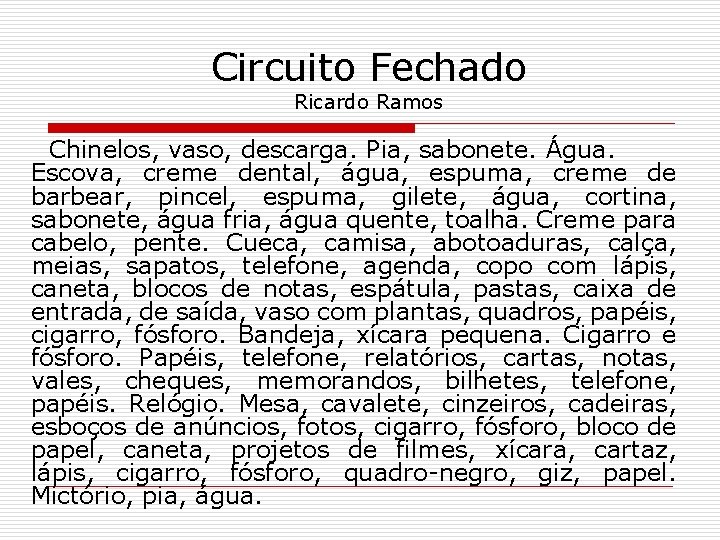 Circuito Fechado
Ricardo Ramos

Chinelos, vaso, descarga. Pia, sabonete. Água. Escova, creme dental, água, espuma, creme de barbear, pincel, espuma, gilete, água, cortina, sabonete, água fria, água quente, toalha. Creme para cabelo, pente. Cueca, camisa, abotoaduras, calça, meias, sapatos, telefone, agenda, copo com lápis, caneta, blocos de notas, espátula, pastas, caixa de entrada, de saída, vaso com plantas, quadros, papéis, cigarro, fósforo. Bandeja, xícara pequena. Cigarro e fósforo. Papéis, telefone, relatórios, cartas, notas, vales, cheques, memorandos, bilhetes, telefone, papéis. Relógio. Mesa, cavalete, cinzeiros, cadeiras, esboços de anúncios, fotos, cigarro, fósforo, bloco de papel, caneta, projetos de filmes, xícara, cartaz, lápis, cigarro, fósforo, quadro-negro, giz, papel. Mictório, pia, água.